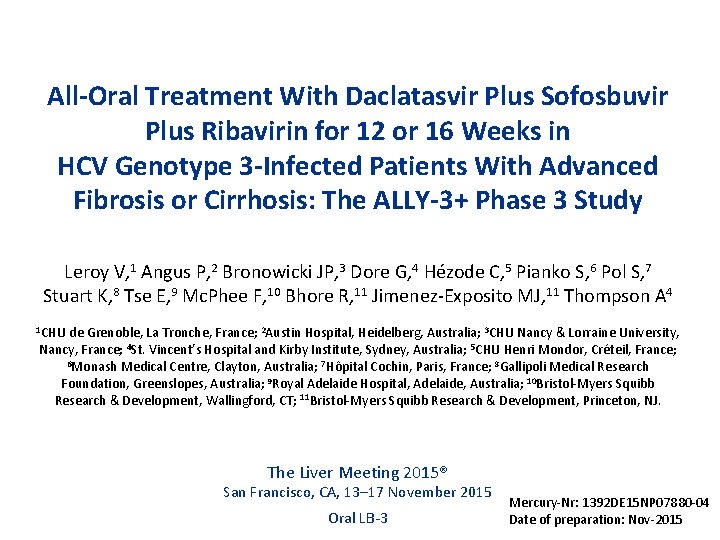 All-Oral Treatment With Daclatasvir Plus Sofosbuvir Plus Ribavirin for 12 or 16 Weeks in HCV Genotype 3-Infected Patients With Advanced Fibrosis or Cirrhosis: The ALLY-3+ Phase 3 Study

Leroy V,$^1$ Angus P,$^2$ Bronowicki JP,$^3$ Dore G,$^4$ Hézode C,$^5$ Pianko S,$^6$ Pol S,$^7$ Stuart K,$^8$ Tse E,$^9$ McPhee F,$^{10}$ Bhore R,$^{11}$ Jimenez-Exposito MJ,$^{11}$ Thompson A$^4$

$^1$CHU de Grenoble, La Tronche, France; $^2$Austin Hospital, Heidelberg, Australia; $^3$CHU Nancy & Lorraine University, Nancy, France; $^4$St. Vincent's Hospital and Kirby Institute, Sydney, Australia; $^5$CHU Henri Mondor, Créteil, France; $^6$Monash Medical Centre, Clayton, Australia; $^7$Hôpital Cochin, Paris, France; $^8$Gallipoli Medical Research Foundation, Greenslopes, Australia; $^9$Royal Adelaide Hospital, Adelaide, Australia; $^{10}$Bristol-Myers Squibb Research & Development, Wallingford, CT; $^{11}$Bristol-Myers Squibb Research & Development, Princeton, NJ.

The Liver Meeting 2015®
San Francisco, CA, 13–17 November 2015

Oral LB-3

Mercury-Nr: 1392DE15NP07880-04
Date of preparation: Nov-2015